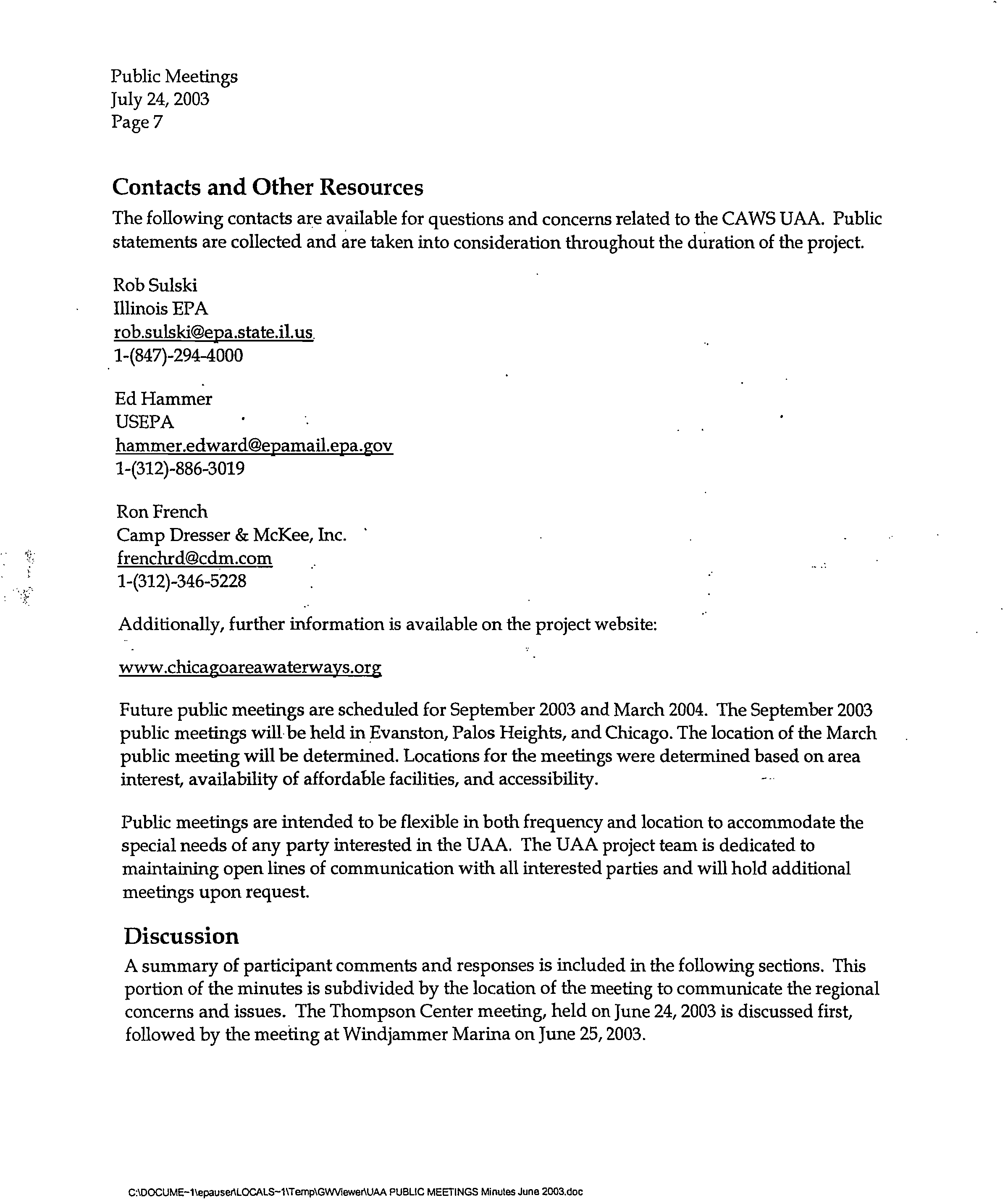 Public Meetings
July 24, 2003
Page 7

Contacts and Other Resources

The following contacts are available for questions and concerns related to the CAWS UAA. Public statements are collected and are taken into consideration throughout the duration of the project.

Rob Sulski
Illinois EPA
rob.sulski@epa.state.il.us
1-(847)-294-4000

Ed Hammer
USEPA
hammer.edward@epamail.epa.gov
1-(312)-886-3019

Ron French
Camp Dresser & McKee, Inc.
frenchrd@cdm.com
1-(312)-346-5228

Additionally, further information is available on the project website:

www.chicagoareawaterways.org

Future public meetings are scheduled for September 2003 and March 2004. The September 2003 public meetings will be held in Evanston, Palos Heights, and Chicago. The location of the March public meeting will be determined. Locations for the meetings were determined based on area interest, availability of affordable facilities, and accessibility.

Public meetings are intended to be flexible in both frequency and location to accommodate the special needs of any party interested in the UAA. The UAA project team is dedicated to maintaining open lines of communication with all interested parties and will hold additional meetings upon request.

Discussion

A summary of participant comments and responses is included in the following sections. This portion of the minutes is subdivided by the location of the meeting to communicate the regional concerns and issues. The Thompson Center meeting, held on June 24, 2003 is discussed first, followed by the meeting at Windjammer Marina on June 25, 2003.

C:\DOCUME~1\epauser\LOCALS~1\Temp\GWViewer\UAA PUBLIC MEETINGS Minutes June 2003.doc